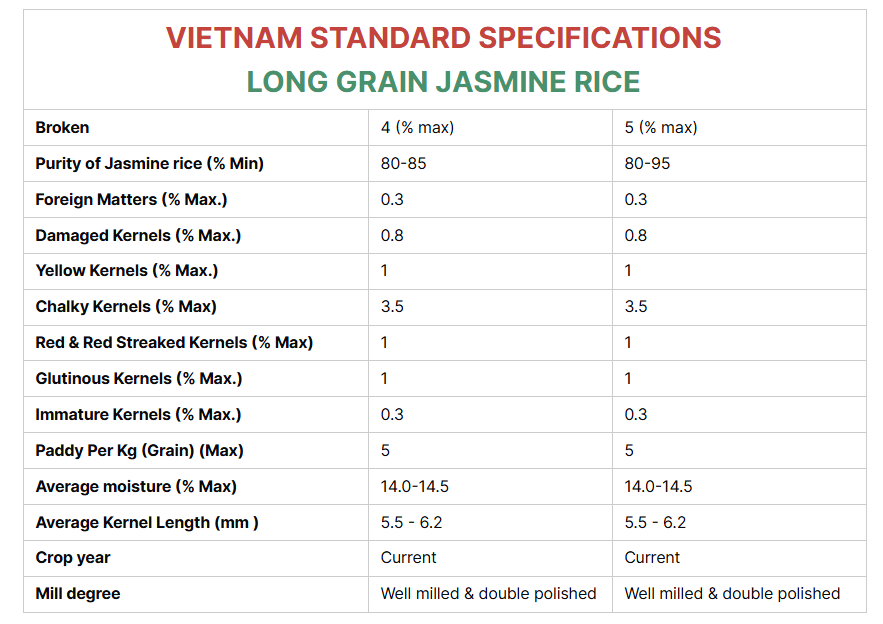 VIETNAM STANDARD SPECIFICATIONS
LONG GRAIN JASMINE RICE

| Broken | 4 (% max) | 5 (% max) |
|---|---|---|
| Purity of Jasmine rice (% Min) | 80-85 | 80-95 |
| Foreign Matters (% Max.) | 0.3 | 0.3 |
| Damaged Kernels (% Max.) | 0.8 | 0.8 |
| Yellow Kernels (% Max.) | 1 | 1 |
| Chalky Kernels (% Max) | 3.5 | 3.5 |
| Red & Red Streaked Kernels (% Max) | 1 | 1 |
| Glutinous Kernels (% Max.) | 1 | 1 |
| Immature Kernels (% Max.) | 0.3 | 0.3 |
| Paddy Per Kg (Grain) (Max) | 5 | 5 |
| Average moisture (% Max) | 14.0-14.5 | 14.0-14.5 |
| Average Kernel Length (mm ) | 5.5 - 6.2 | 5.5 - 6.2 |
| Crop year | Current | Current |
| Mill degree | Well milled & double polished | Well milled & double polished |